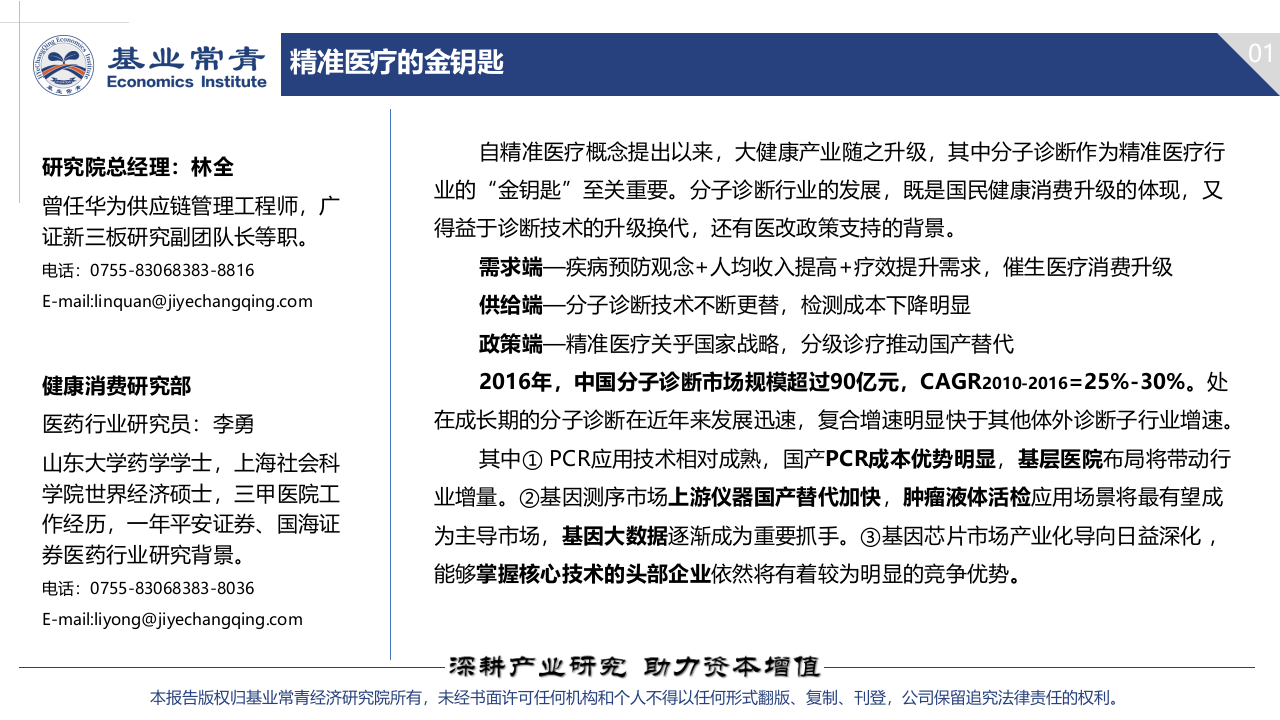 基业常青
Economics Institute

精准医疗的金钥匙

01

研究院总经理：林全
曾任华为供应链管理工程师，广证新三板研究副团队长等职。
电话：0755-83068383-8816
E-mail:linquan@jiyechangqing.com

健康消费研究部
医药行业研究员：李勇
山东大学药学学士，上海社会科学院世界经济硕士，三甲医院工作经历，一年平安证券、国海证券医药行业研究背景。
电话：0755-83068383-8036
E-mail:liyong@jiyechangqing.com

自精准医疗概念提出以来，大健康产业随之升级，其中分子诊断作为精准医疗行业的“金钥匙”至关重要。分子诊断行业的发展，既是国民健康消费升级的体现，又得益于诊断技术的升级换代，还有医改政策支持的背景。

需求端—疾病预防观念+人均收入提高+疗效提升需求，催生医疗消费升级

供给端—分子诊断技术不断更替，检测成本下降明显

政策端—精准医疗关乎国家战略，分级诊疗推动国产替代

2016年，中国分子诊断市场规模超过90亿元，CAGR2010-2016=25%-30%。处在成长期的分子诊断在近年来发展迅速，复合增速明显快于其他体外诊断子行业增速。

其中① PCR应用技术相对成熟，国产PCR成本优势明显，基层医院布局将带动行业增量。②基因测序市场上游仪器国产替代加快，肿瘤液体活检应用场景将最有望成为主导市场，基因大数据逐渐成为重要抓手。③基因芯片市场产业化导向日益深化，能够掌握核心技术的头部企业依然将有着较为明显的竞争优势。

深耕产业研究 助力资本增值

本报告版权归基业常青经济研究院所有，未经书面许可任何机构和个人不得以任何形式翻版、复制、刊登，公司保留追究法律责任的权利。